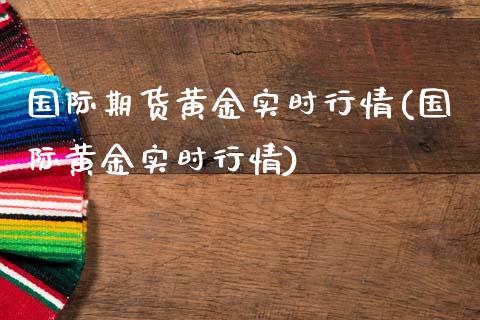 国际期货黄金实时行情(国际黄金实时行情)